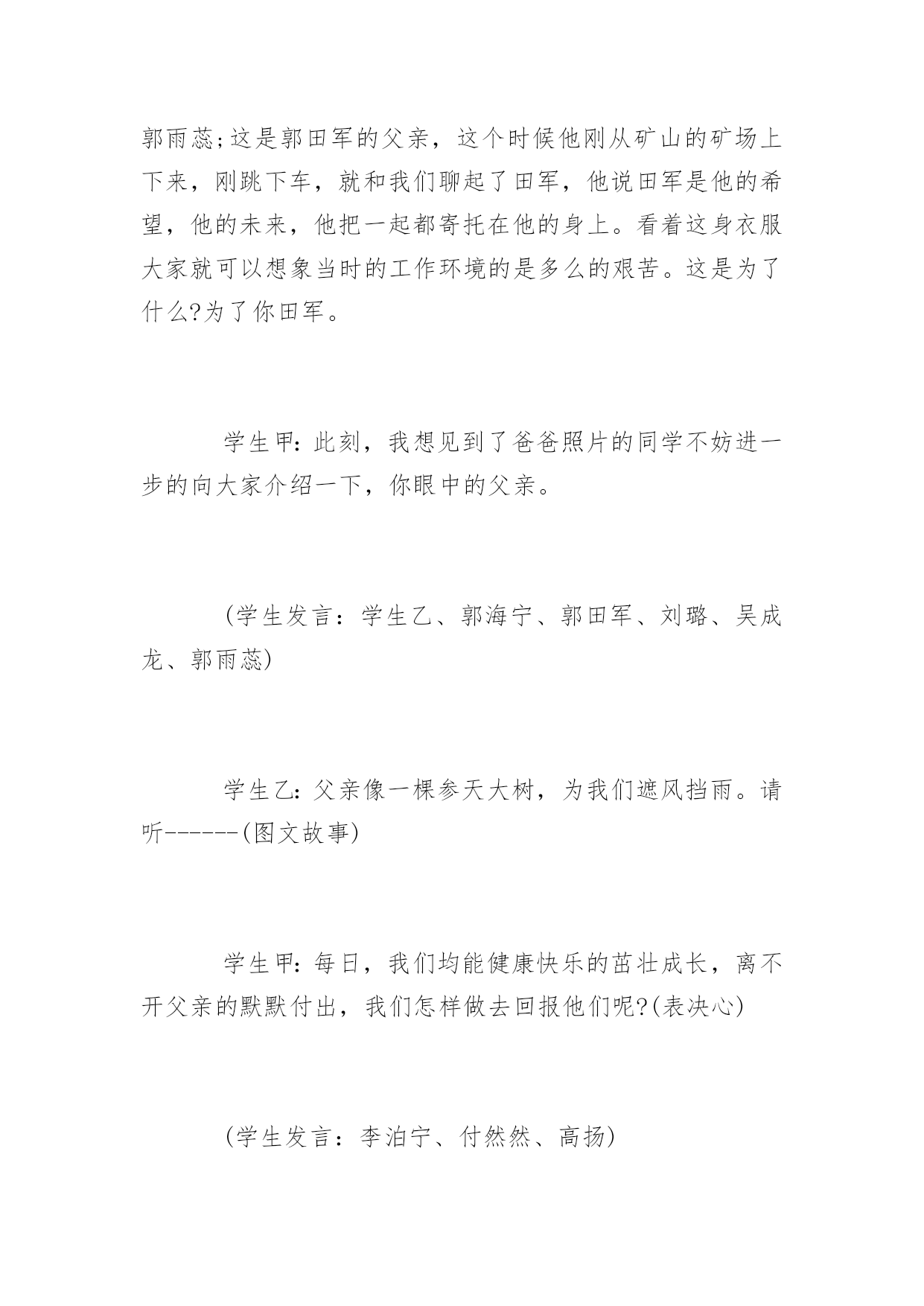 郭雨蕊;这是郭田军的父亲，这个时候他刚从矿山的矿场上下来，刚跳下车，就和我们聊起了田军，他说田军是他的希望，他的未来，他把一起都寄托在他的身上。看着这身衣服大家就可以想象当时的工作环境的是多么的艰苦。这是为了什么?为了你田军。

学生甲：此刻，我想见到了爸爸照片的同学不妨进一步的向大家介绍一下，你眼中的父亲。

(学生发言：学生乙、郭海宁、郭田军、刘璐、吴成龙、郭雨蕊)

学生乙：父亲像一棵参天大树，为我们遮风挡雨。请听------(图文故事)

学生甲：每日，我们均能健康快乐的茁壮成长，离不开父亲的默默付出，我们怎样做去回报他们呢?(表决心)

(学生发言：李泊宁、付然然、高扬)